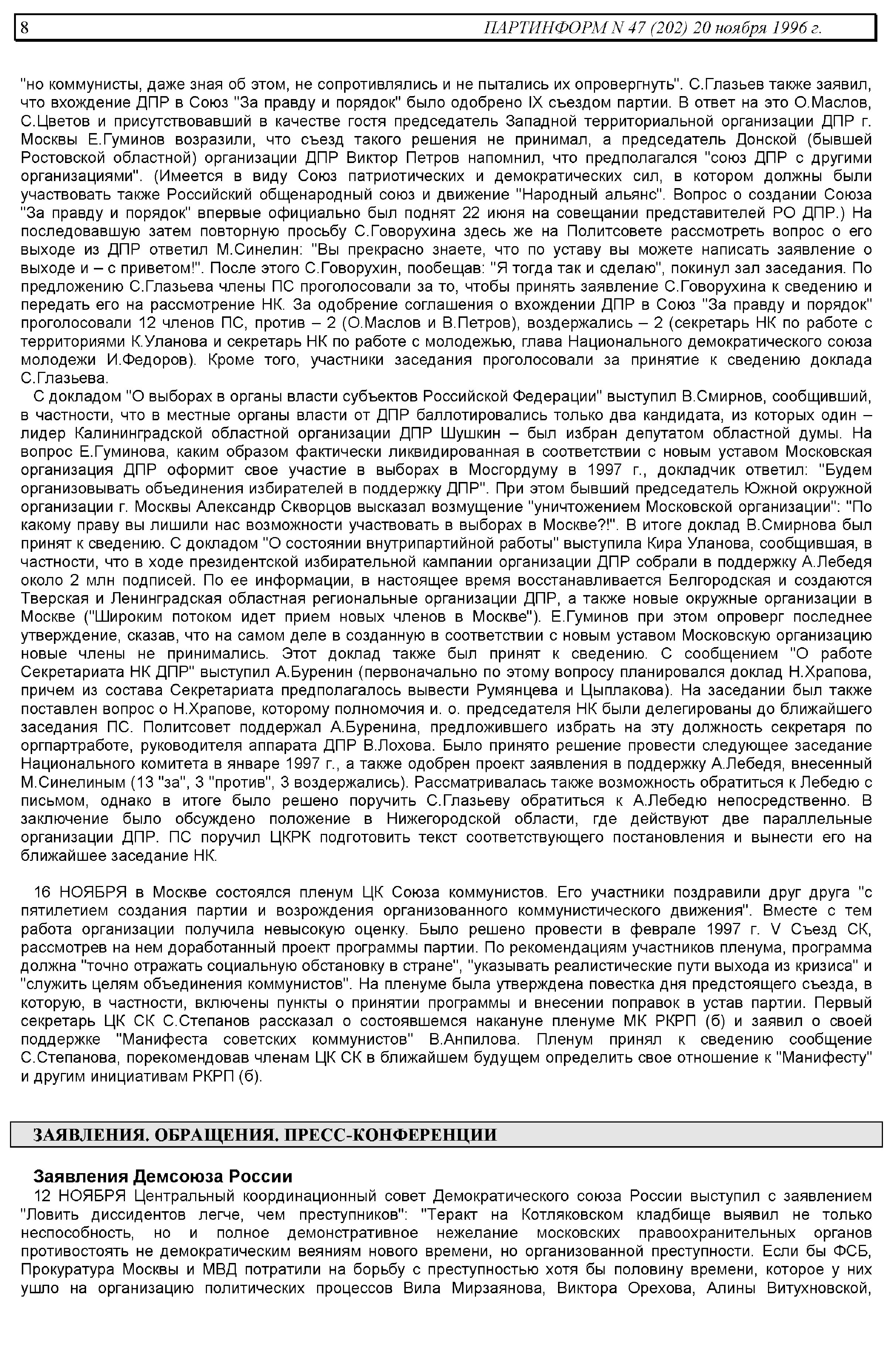 8 ПАРТИНФОРМ N 47 (202) 20 ноября 1996 г.

"но коммунисты, даже зная об этом, не сопротивлялись и не пытались их опровергнуть". С.Глазьев также заявил, что вхождение ДПР в Союз "За правду и порядок" было одобрено IX съездом партии. В ответ на это О.Маслов, С.Цветов и присутствовавший в качестве гостя председатель Западной территориальной организации ДПР г. Москвы Е.Гуминов возразили, что съезд такого решения не принимал, а председатель Донской (бывшей Ростовской областной) организации ДПР Виктор Петров напомнил, что предполагался "союз ДПР с другими организациями". (Имеется в виду Союз патриотических и демократических сил, в котором должны были участвовать также Российский общенародный союз и движение "Народный альянс". Вопрос о создании Союза "За правду и порядок" впервые официально был поднят 22 июня на совещании представителей РО ДПР.) На последовавшую затем повторную просьбу С.Говорухина здесь же на Политсовете рассмотреть вопрос о его выходе из ДПР ответил М.Синелин: "Вы прекрасно знаете, что по уставу вы можете написать заявление о выходе и – с приветом!". После этого С.Говорухин, пообещав: "Я тогда так и сделаю", покинул зал заседания. По предложению С.Глазьева члены ПС проголосовали за то, чтобы принять заявление С.Говорухина к сведению и передать его на рассмотрение НК. За одобрение соглашения о вхождении ДПР в Союз "За правду и порядок" проголосовали 12 членов ПС, против – 2 (О.Маслов и В.Петров), воздержались – 2 (секретарь НК по работе с территориями К.Уланова и секретарь НК по работе с молодежью, глава Национального демократического союза молодежи И.Федоров). Кроме того, участники заседания проголосовали за принятие к сведению доклада С.Глазьева.

С докладом "О выборах в органы власти субъектов Российской Федерации" выступил В.Смирнов, сообщивший, в частности, что в местные органы власти от ДПР баллотировались только два кандидата, из которых один – лидер Калининградской областной организации ДПР Шушкин – был избран депутатом областной думы. На вопрос Е.Гуминова, каким образом фактически ликвидированная в соответствии с новым уставом Московская организация ДПР оформит свое участие в выборах в Мосгордуму в 1997 г., докладчик ответил: "Будем организовывать объединения избирателей в поддержку ДПР". При этом бывший председатель Южной окружной организации г. Москвы Александр Скворцов высказал возмущение "уничтожением Московской организации": "По какому праву вы лишили нас возможности участвовать в выборах в Москве?!". В итоге доклад В.Смирнова был принят к сведению. С докладом "О состоянии внутрипартийной работы" выступила Кира Уланова, сообщившая, в частности, что в ходе президентской избирательной кампании организации ДПР собрали в поддержку А.Лебедя около 2 млн подписей. По ее информации, в настоящее время восстанавливается Белгородская и создаются Тверская и Ленинградская областная региональные организации ДПР, а также новые окружные организации в Москве ("Широким потоком идет прием новых членов в Москве"). Е.Гуминов при этом опроверг последнее утверждение, сказав, что на самом деле в созданную в соответствии с новым уставом Московскую организацию новые члены не принимались. Этот доклад также был принят к сведению. С сообщением "О работе Секретариата НК ДПР" выступил А.Буренин (первоначально по этому вопросу планировался доклад Н.Храпова, причем из состава Секретариата предполагалось вывести Румянцева и Цыплакова). На заседании был также поставлен вопрос о Н.Храпове, которому полномочия и. о. председателя НК были делегированы до ближайшего заседания ПС. Политсовет поддержал А.Буренина, предложившего избрать на эту должность секретаря по оргпартработе, руководителя аппарата ДПР В.Лохова. Было принято решение провести следующее заседание Национального комитета в январе 1997 г., а также одобрен проект заявления в поддержку А.Лебедя, внесенный М.Синелиным (13 "за", 3 "против", 3 воздержались). Рассматривалась также возможность обратиться к Лебедю с письмом, однако в итоге было решено поручить С.Глазьеву обратиться к А.Лебедю непосредственно. В заключение было обсуждено положение в Нижегородской области, где действуют две параллельные организации ДПР. ПС поручил ЦКРК подготовить текст соответствующего постановления и вынести его на ближайшее заседание НК.

16 НОЯБРЯ в Москве состоялся пленум ЦК Союза коммунистов. Его участники поздравили друг друга "с пятилетием создания партии и возрождения организованного коммунистического движения". Вместе с тем работа организации получила невысокую оценку. Было решено провести в феврале 1997 г. V Съезд СК, рассмотрев на нем доработанный проект программы партии. По рекомендациям участников пленума, программа должна "точно отражать социальную обстановку в стране", "указывать реалистические пути выхода из кризиса" и "служить целям объединения коммунистов". На пленуме была утверждена повестка дня предстоящего съезда, в которую, в частности, включены пункты о принятии программы и внесении поправок в устав партии. Первый секретарь ЦК СК С.Степанов рассказал о состоявшемся накануне пленуме МК РКРП (б) и заявил о своей поддержке "Манифеста советских коммунистов" В.Анпилова. Пленум принял к сведению сообщение С.Степанова, порекомендовав членам ЦК СК в ближайшем будущем определить свое отношение к "Манифесту" и другим инициативам РКРП (б).

ЗАЯВЛЕНИЯ. ОБРАЩЕНИЯ. ПРЕСС-КОНФЕРЕНЦИИ

Заявления Демсоюза России

12 НОЯБРЯ Центральный координационный совет Демократического союза России выступил с заявлением "Ловить диссидентов легче, чем преступников": "Теракт на Котляковском кладбище выявил не только неспособность, но и полное демонстративное нежелание московских правоохранительных органов противостоять не демократическим веяниям нового времени, но организованной преступности. Если бы ФСБ, Прокуратура Москвы и МВД потратили на борьбу с преступностью хотя бы половину времени, которое у них ушло на организацию политических процессов Вила Мирзаянова, Виктора Орехова, Алины Витухновской,